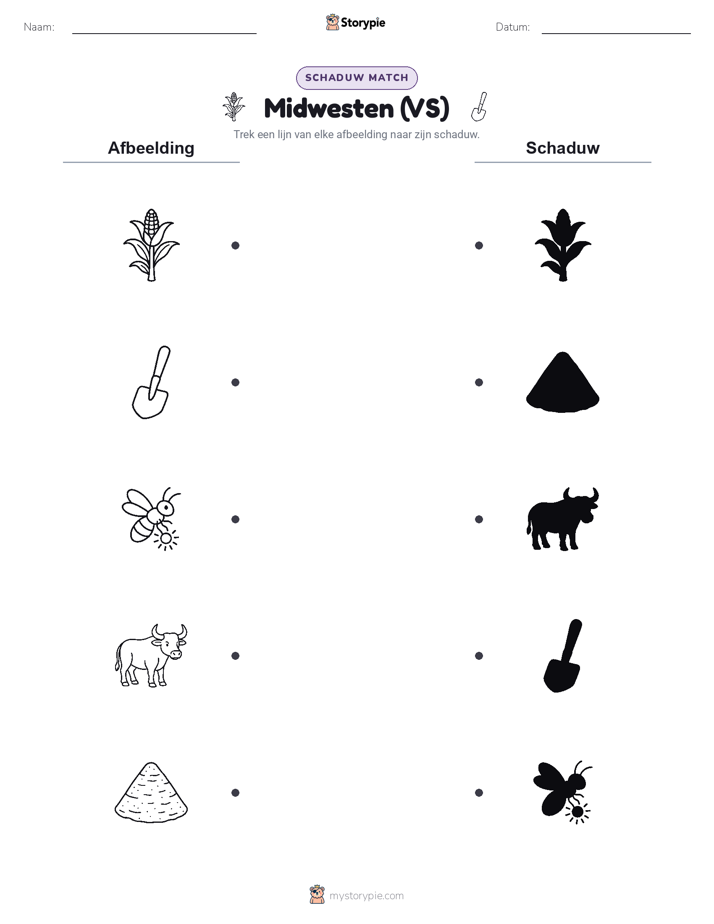 Naam: ____

Storypie

Datum: ____

SCHADUW MATCH

Midwesten (VS)

Trek een lijn van elke afbeelding naar zijn schaduw.

Afbeelding

Schaduw

mystorypie.com